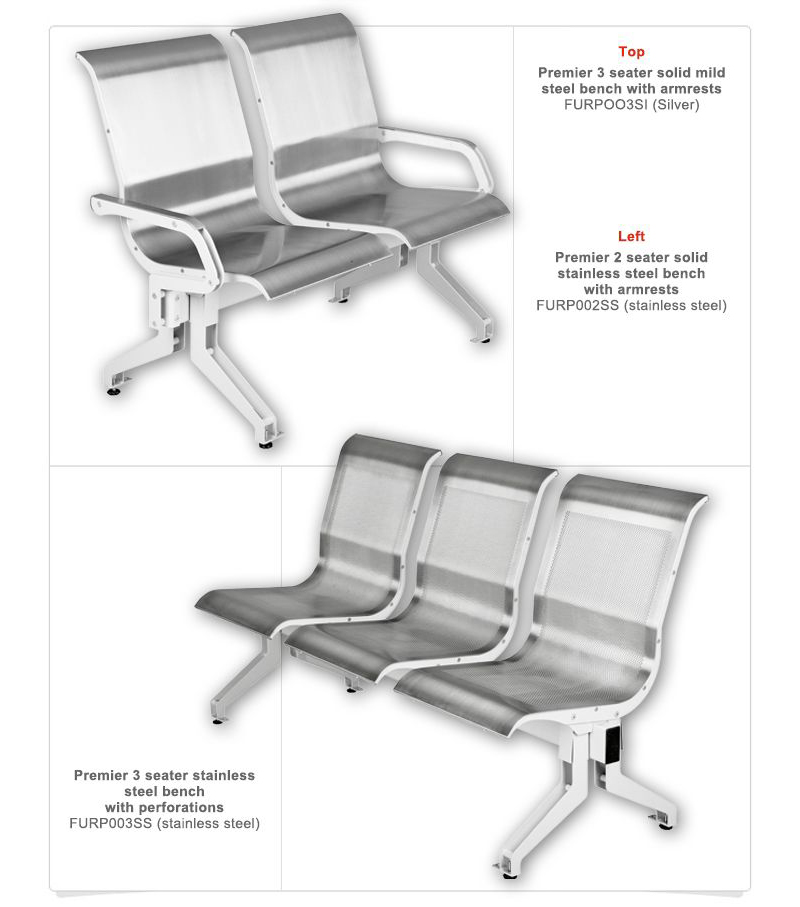 Top
Premier 3 seater solid mild steel bench with armrests
FURPOO3SI (Silver)

Left
Premier 2 seater solid stainless steel bench with armrests
FURP002SS (stainless steel)

Premier 3 seater stainless steel bench with perforations
FURP003SS (stainless steel)